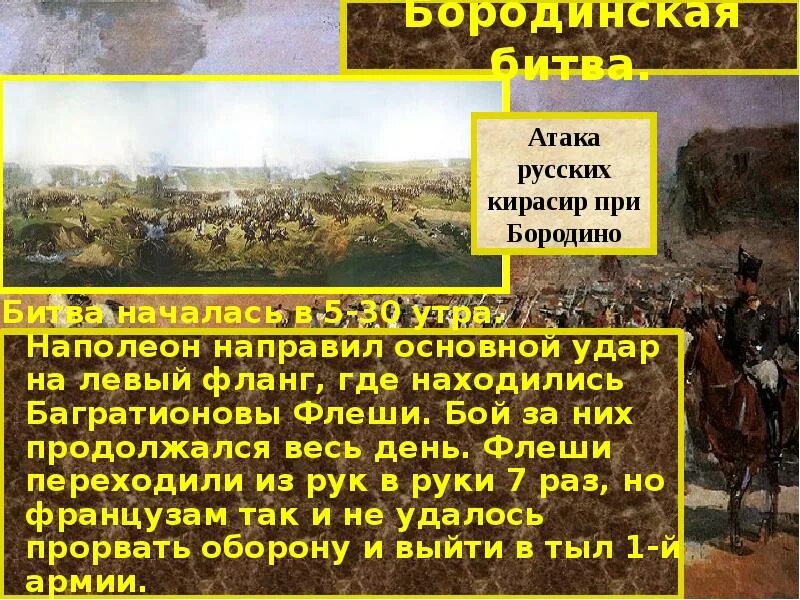 Бородинская битва.

Атака русских кирасир при Бородино

Битва началась в 5-30 утра.

Наполеон направил основной удар на левый фланг, где находились Багратионовы Флеши. Бой за них продолжался весь день. Флеши переходили из рук в руки 7 раз, но французам так и не удалось прорвать оборону и выйти в тыл 1-й армии.